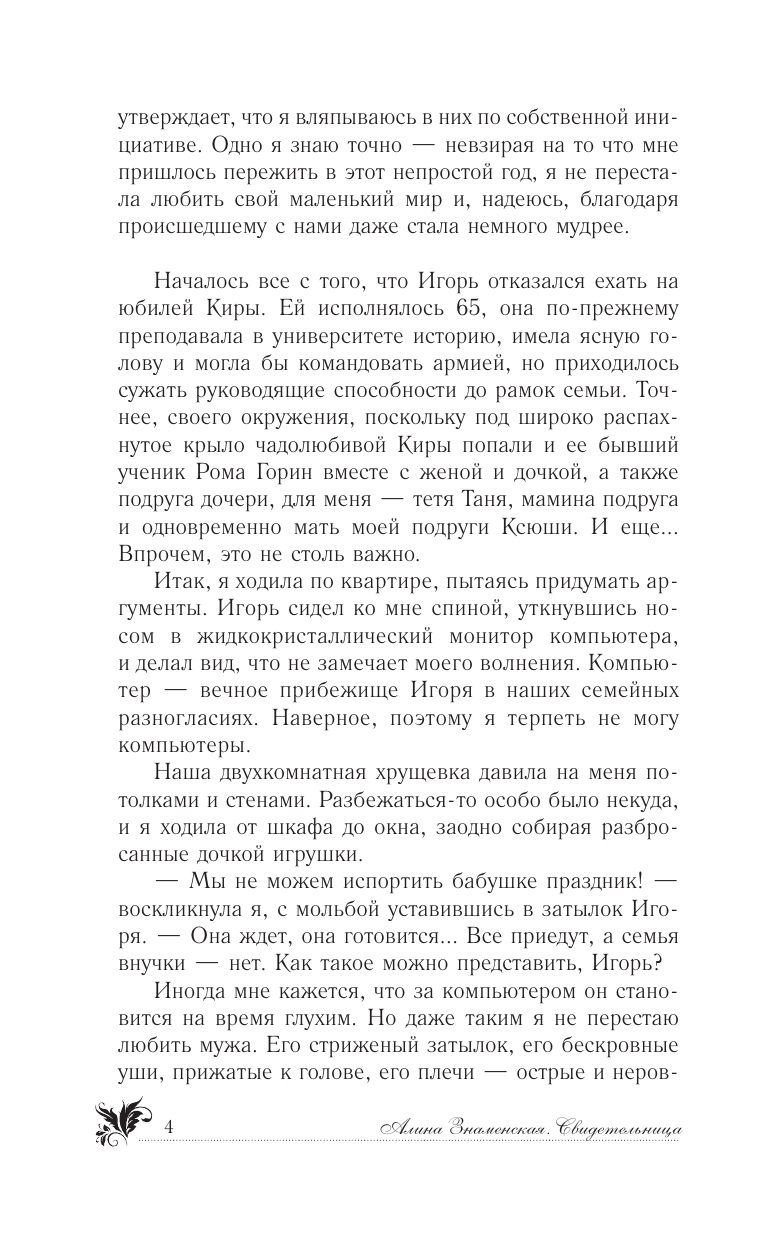 утверждает, что я вляпываюсь в них по собственной инициативе. Одно я знаю точно — невзирая на то что мне пришлось пережить в этот непростой год, я не перестала любить свой маленький мир и, надеюсь, благодаря происшедшему с нами даже стала немного мудрее.

Началось все с того, что Игорь отказался ехать на юбилей Киры. Ей исполнялось 65, она по-прежнему преподавала в университете историю, имела ясную голову и могла бы командовать армией, но приходилось сужать руководящие способности до рамок семьи. Точнее, своего окружения, поскольку под широко распахнутое крыло чадолюбивой Киры попали и ее бывший ученик Рома Горин вместе с женой и дочкой, а также подруга дочери, для меня — тетя Таня, мамина подруга и одновременно мать моей подруги Ксюши. И еще... Впрочем, это не столь важно.

Итак, я ходила по квартире, пытаясь придумать аргументы. Игорь сидел ко мне спиной, уткнувшись носом в жидкокристаллический монитор компьютера, и делал вид, что не замечает моего волнения. Компьютер — вечное прибежище Игоря в наших семейных разногласиях. Наверное, поэтому я терпеть не могу компьютеры.

Наша двухкомнатная хрущевка давила на меня потолками и стенами. Разбежаться-то особо было некуда, и я ходила от шкафа до окна, заодно собирая разбросанные дочкой игрушки.

— Мы не можем испортить бабушке праздник! — воскликнула я, с мольбой уставившись в затылок Игоря. — Она ждет, она готовится... Все приедут, а семья внучки — нет. Как такое можно представить, Игорь?

Иногда мне кажется, что за компьютером он становится на время глухим. Но даже таким я не перестаю любить мужа. Его стриженый затылок, его бескровные уши, прижатые к голове, его плечи — острые и неров-

4

Алина Знаменская. Свидетельница